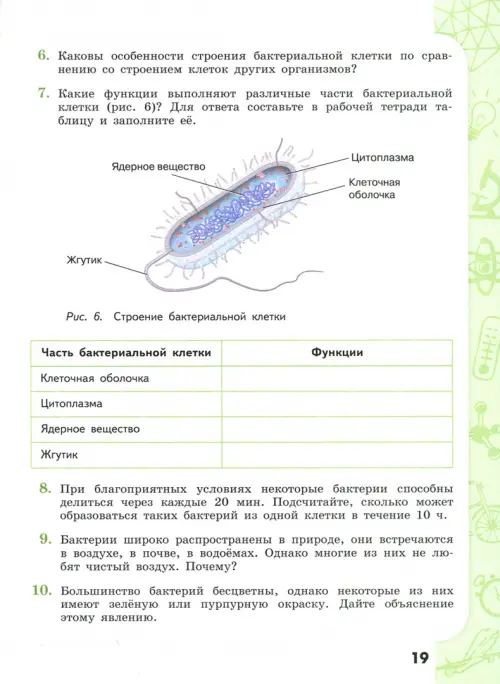 6. Каковы особенности строения бактериальной клетки по сравнению со строением клеток других организмов?

7. Какие функции выполняют различные части бактериальной клетки (рис. 6)? Для ответа составьте в рабочей тетради таблицу и заполните её.

Ядерное вещество

Цитоплазма

Клеточная оболочка

Жгутик

Рис. 6. Строение бактериальной клетки

| Часть бактериальной клетки | Функции |
|---|---|
| Клеточная оболочка | |
| Цитоплазма | |
| Ядерное вещество | |
| Жгутик | |

8. При благоприятных условиях некоторые бактерии способны делиться через каждые 20 мин. Подсчитайте, сколько может образоваться таких бактерий из одной клетки в течение 10 ч.

9. Бактерии широко распространены в природе, они встречаются в воздухе, в почве, в водоёмах. Однако многие из них не любят чистый воздух. Почему?

10. Большинство бактерий бесцветны, однако некоторые из них имеют зелёную или пурпурную окраску. Дайте объяснение этому явлению.

19